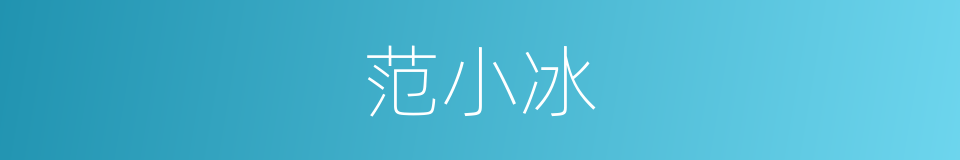 范小冰